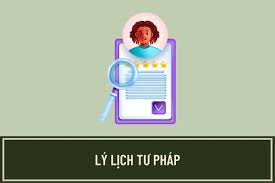 LÝ LỊCH TƯ PHÁP